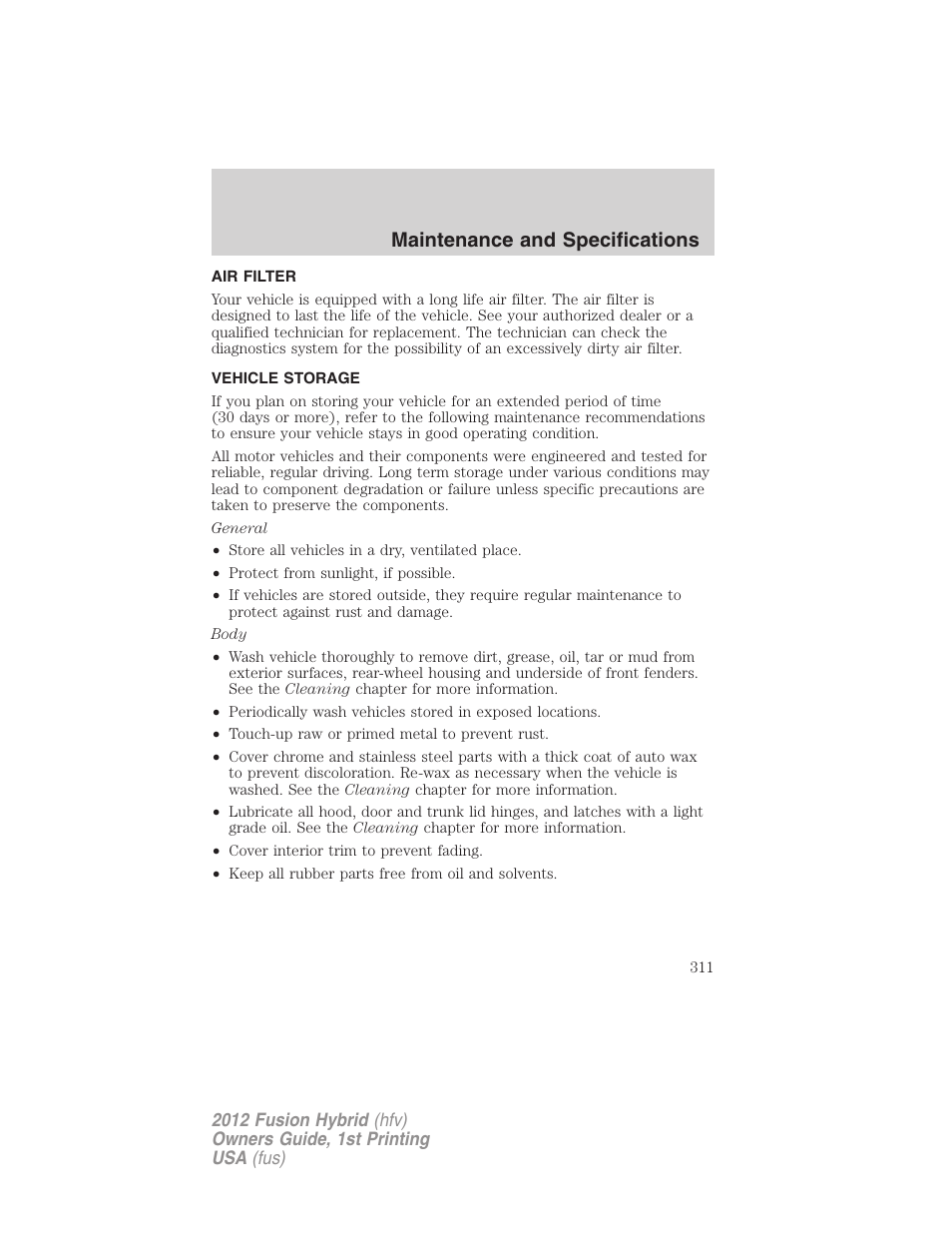 Maintenance and Specifications

AIR FILTER

Your vehicle is equipped with a long life air filter. The air filter is designed to last the life of the vehicle. See your authorized dealer or a qualified technician for replacement. The technician can check the diagnostics system for the possibility of an excessively dirty air filter.

VEHICLE STORAGE

If you plan on storing your vehicle for an extended period of time (30 days or more), refer to the following maintenance recommendations to ensure your vehicle stays in good operating condition.

All motor vehicles and their components were engineered and tested for reliable, regular driving. Long term storage under various conditions may lead to component degradation or failure unless specific precautions are taken to preserve the components.

General

• Store all vehicles in a dry, ventilated place.
• Protect from sunlight, if possible.
• If vehicles are stored outside, they require regular maintenance to protect against rust and damage.

Body

• Wash vehicle thoroughly to remove dirt, grease, oil, tar or mud from exterior surfaces, rear-wheel housing and underside of front fenders. See the Cleaning chapter for more information.
• Periodically wash vehicles stored in exposed locations.
• Touch-up raw or primed metal to prevent rust.
• Cover chrome and stainless steel parts with a thick coat of auto wax to prevent discoloration. Re-wax as necessary when the vehicle is washed. See the Cleaning chapter for more information.
• Lubricate all hood, door and trunk lid hinges, and latches with a light grade oil. See the Cleaning chapter for more information.
• Cover interior trim to prevent fading.
• Keep all rubber parts free from oil and solvents.

311

2012 Fusion Hybrid (hfv)
Owners Guide, 1st Printing
USA (fus)